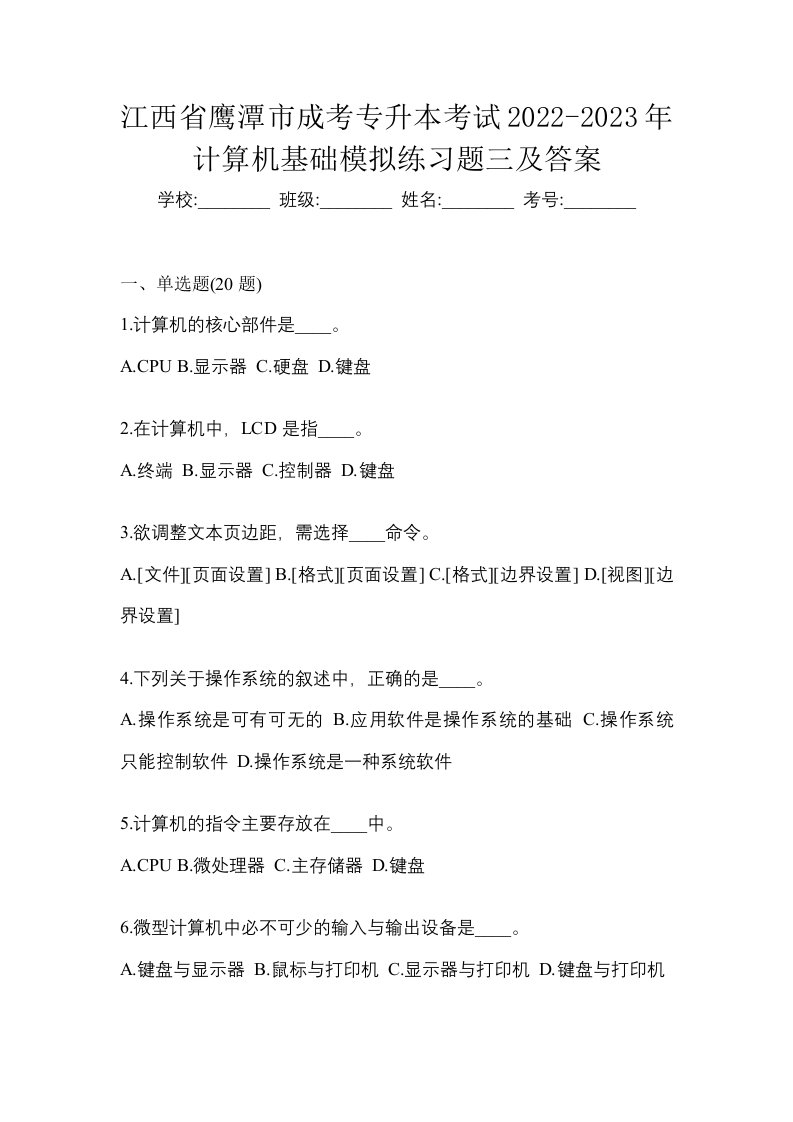 江西省鹰潭市成考专升本考试2022-2023年计算机基础模拟练习题三及答案

学校:________ 班级:________ 姓名:________ 考号:________

一、单选题(20 题)

1.计算机的核心部件是____。

A.CPU B.显示器 C.硬盘 D.键盘

2.在计算机中，LCD 是指____。

A.终端 B.显示器 C.控制器 D.键盘

3.欲调整文本页边距，需选择____命令。

A.[文件][页面设置] B.[格式][页面设置] C.[格式][边界设置] D.[视图][边界设置]

4.下列关于操作系统的叙述中，正确的是____。

A.操作系统是可有可无的 B.应用软件是操作系统的基础 C.操作系统只能控制软件 D.操作系统是一种系统软件

5.计算机的指令主要存放在____中。

A.CPU B.微处理器 C.主存储器 D.键盘

6.微型计算机中必不可少的输入与输出设备是____。

A.键盘与显示器 B.鼠标与打印机 C.显示器与打印机 D.键盘与打印机